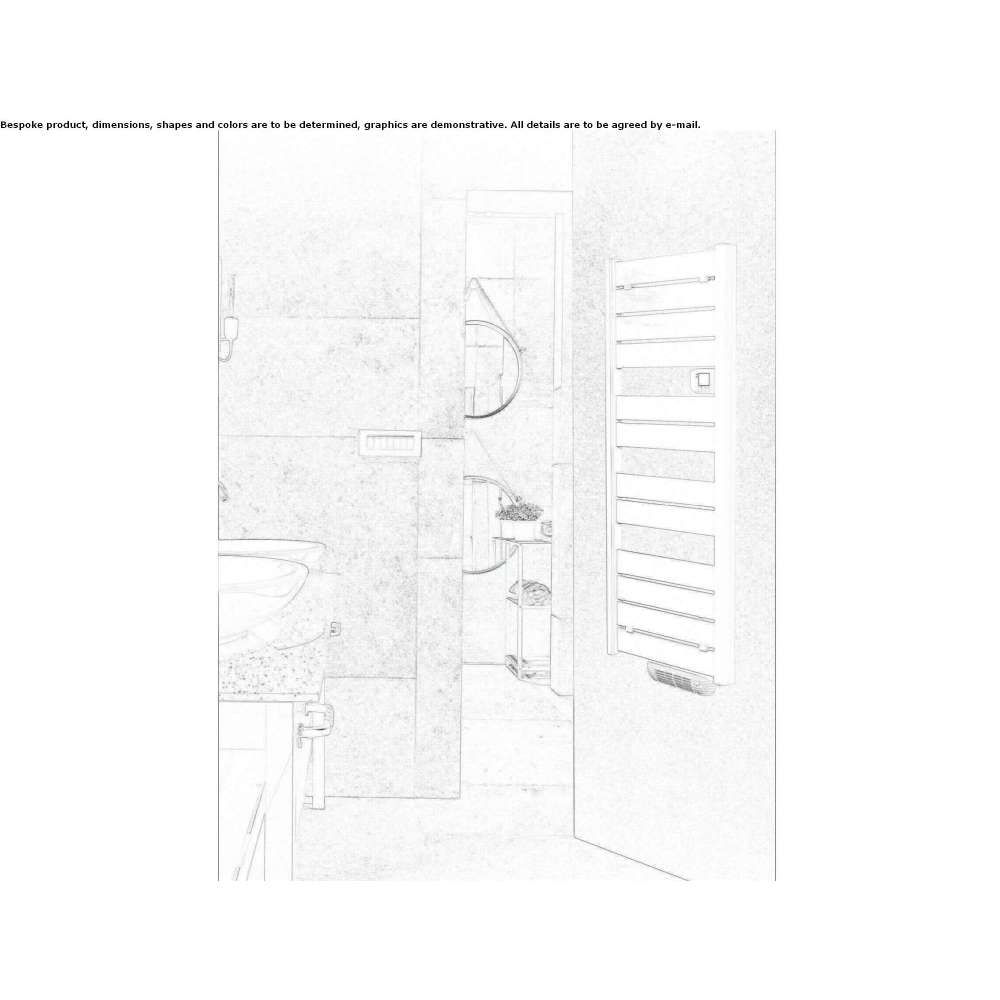 Bespoke product, dimensions, shapes and colors are to be determined, graphics are demonstrative. All details are to be agreed by e-mail.